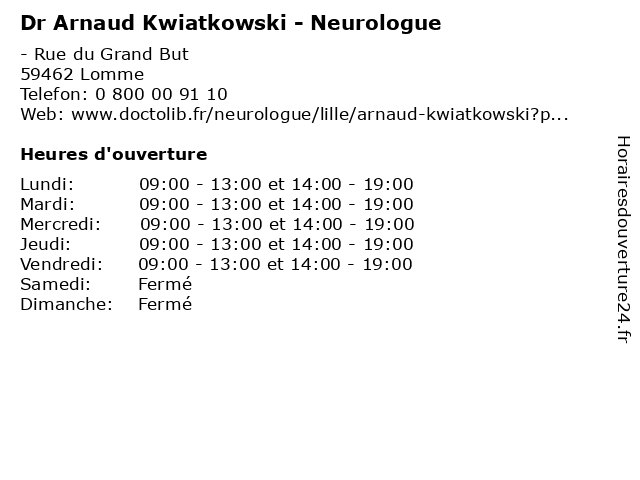 Dr Arnaud Kwiatkowski - Neurologue

- Rue du Grand But
59462 Lomme
Telefon: 0 800 00 91 10
Web: www.doctolib.fr/neurologue/lille/arnaud-kwiatkowski?p...

Heures d'ouverture

| | |
|---|---|
| Lundi: | 09:00 - 13:00 et 14:00 - 19:00 |
| Mardi: | 09:00 - 13:00 et 14:00 - 19:00 |
| Mercredi: | 09:00 - 13:00 et 14:00 - 19:00 |
| Jeudi: | 09:00 - 13:00 et 14:00 - 19:00 |
| Vendredi: | 09:00 - 13:00 et 14:00 - 19:00 |
| Samedi: | Fermé |
| Dimanche: | Fermé |

Horairesdouverture24.fr